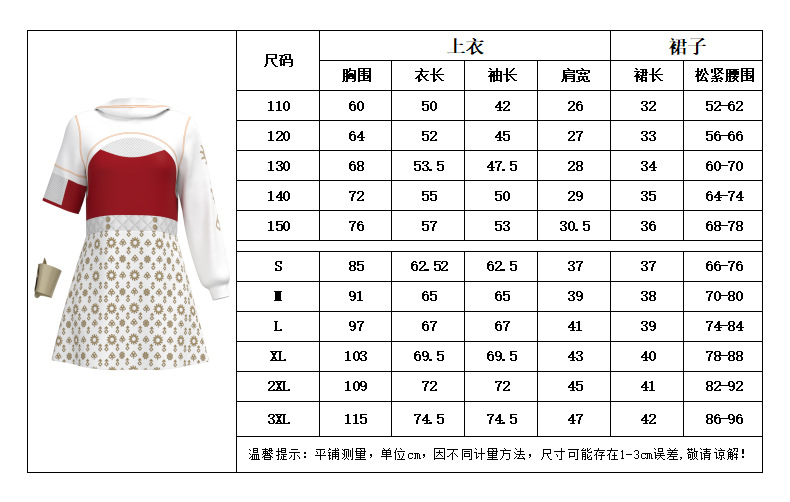 | 尺码 | 上衣 | | | | 裙子 | |
|---|---|---|---|---|---|---|
| | 胸围 | 衣长 | 袖长 | 肩宽 | 裙长 | 松紧腰围 |
| 110 | 60 | 50 | 42 | 26 | 32 | 52-62 |
| 120 | 64 | 52 | 45 | 27 | 33 | 56-66 |
| 130 | 68 | 53.5 | 47.5 | 28 | 34 | 60-70 |
| 140 | 72 | 55 | 50 | 29 | 35 | 64-74 |
| 150 | 76 | 57 | 53 | 30.5 | 36 | 68-78 |
| S | 85 | 62.52 | 62.5 | 37 | 37 | 66-76 |
| M | 91 | 65 | 65 | 39 | 38 | 70-80 |
| L | 97 | 67 | 67 | 41 | 39 | 74-84 |
| XL | 103 | 69.5 | 69.5 | 43 | 40 | 78-88 |
| 2XL | 109 | 72 | 72 | 45 | 41 | 82-92 |
| 3XL | 115 | 74.5 | 74.5 | 47 | 42 | 86-96 |

温馨提示：平铺测量，单位cm，因不同计量方法，尺寸可能存在1-3cm误差，敬请谅解！